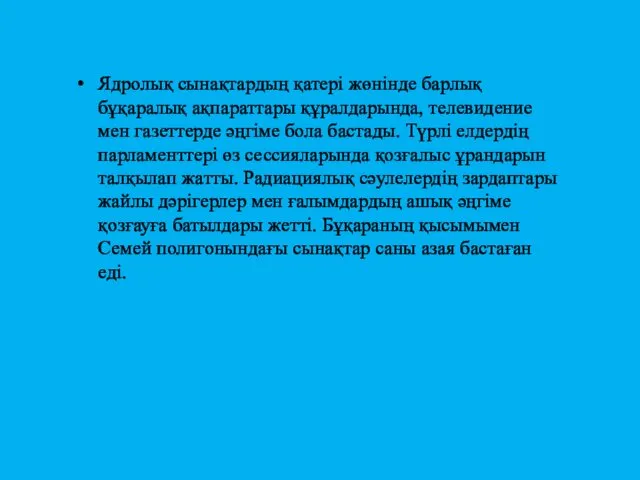 • Ядролық сынақтардың қатері жөнінде барлық бұқаралық ақпараттары құралдарында, телевидение мен газеттерде әңгіме бола бастады. Түрлі елдердің парламенттері өз сессияларында қозғалыс ұрандарын талқылап жатты. Радиациялық сәулелердің зардаптары жайлы дәрігерлер мен ғалымдардың ашық әңгіме қозғауға батылдары жетті. Бұқараның қысымымен Семей полигонындағы сынақтар саны азая бастаған еді.